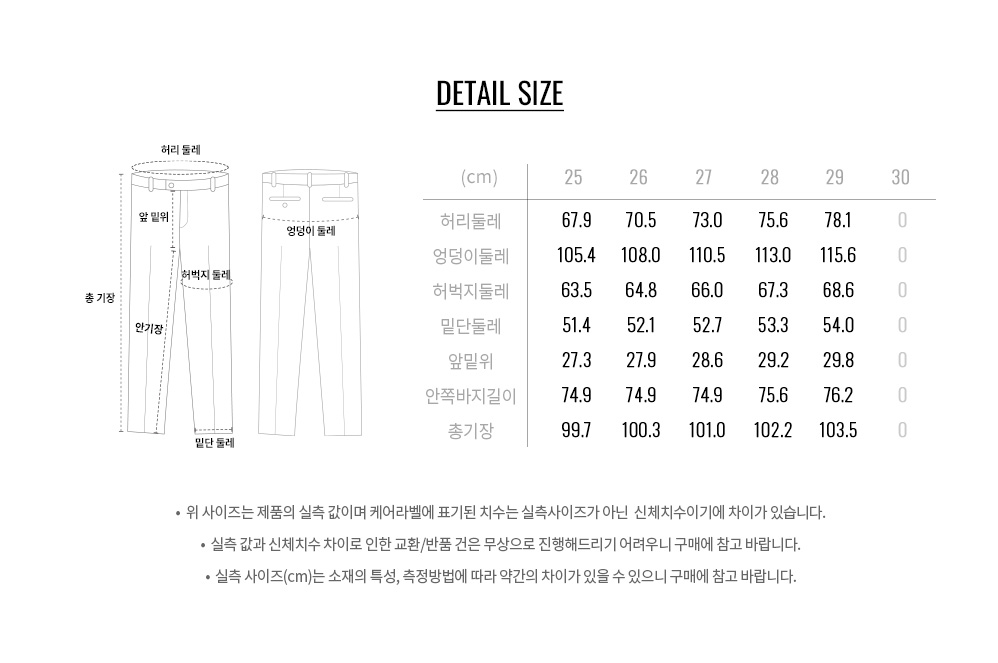 DETAIL SIZE

허리 둘레
앞 밑위
엉덩이 둘레
허벅지 둘레
총 기장
안기장
밑단 둘레

| (cm) | 25 | 26 | 27 | 28 | 29 | 30 |
|---|---|---|---|---|---|---|
| 허리둘레 | 67.9 | 70.5 | 73.0 | 75.6 | 78.1 | 0 |
| 엉덩이둘레 | 105.4 | 108.0 | 110.5 | 113.0 | 115.6 | 0 |
| 허벅지둘레 | 63.5 | 64.8 | 66.0 | 67.3 | 68.6 | 0 |
| 밑단둘레 | 51.4 | 52.1 | 52.7 | 53.3 | 54.0 | 0 |
| 앞밑위 | 27.3 | 27.9 | 28.6 | 29.2 | 29.8 | 0 |
| 안쪽바지길이 | 74.9 | 74.9 | 74.9 | 75.6 | 76.2 | 0 |
| 총기장 | 99.7 | 100.3 | 101.0 | 102.2 | 103.5 | 0 |

• 위 사이즈는 제품의 실측 값이며 케어라벨에 표기된 치수는 실측사이즈가 아닌 신체치수이기에 차이가 있습니다.

• 실측 값과 신체치수 차이로 인한 교환/반품 건은 무상으로 진행해드리기 어려우니 구매에 참고 바랍니다.

• 실측 사이즈(cm)는 소재의 특성, 측정방법에 따라 약간의 차이가 있을 수 있으니 구매에 참고 바랍니다.